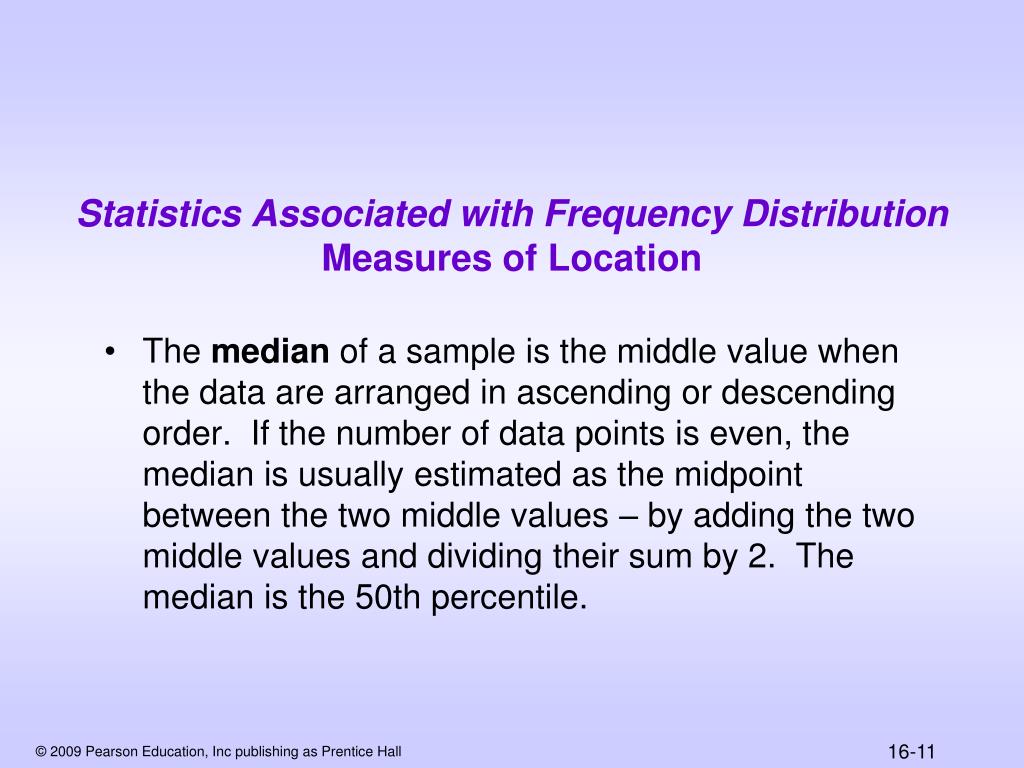 Statistics Associated with Frequency Distribution
Measures of Location

• The median of a sample is the middle value when the data are arranged in ascending or descending order. If the number of data points is even, the median is usually estimated as the midpoint between the two middle values – by adding the two middle values and dividing their sum by 2. The median is the 50th percentile.

© 2009 Pearson Education, Inc publishing as Prentice Hall

16-11